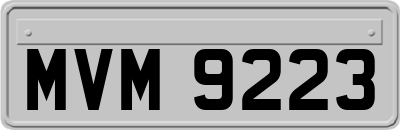 MVM 9223